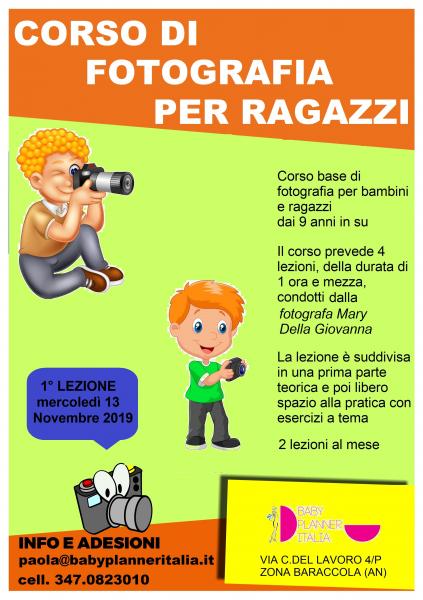 CORSO DI
FOTOGRAFIA
PER RAGAZZI

Corso base di fotografia per bambini e ragazzi dai 9 anni in su

Il corso prevede 4 lezioni, della durata di 1 ora e mezza, condotti dalla fotografa Mary Della Giovanna

La lezione è suddivisa in una prima parte teorica e poi libero spazio alla pratica con esercizi a tema

2 lezioni al mese

1° LEZIONE
mercoledì 13
Novembre 2019

INFO E ADESIONI
paola@babyplanneritalia.it
cell. 347.0823010

BABY
PLANNER
ITALIA

VIA C.DEL LAVORO 4/P
ZONA BARACCOLA (AN)